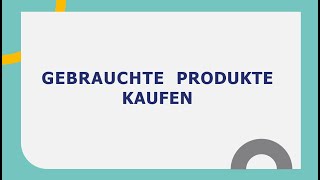 GEBRAUCHTE PRODUKTE KAUFEN